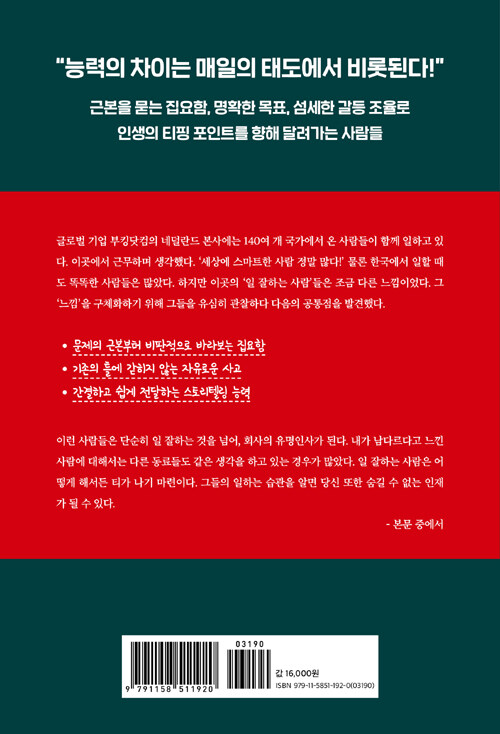 "능력의 차이는 매일의 태도에서 비롯된다!"

근본을 묻는 집요함, 명확한 목표, 섬세한 갈등 조율로
인생의 티핑 포인트를 향해 달려가는 사람들

글로벌 기업 부킹닷컴의 네덜란드 본사에는 140여 개 국가에서 온 사람들이 함께 일하고 있다. 이곳에서 근무하며 생각했다. '세상에 스마트한 사람 정말 많다!' 물론 한국에서 일할 때도 똑똑한 사람들은 많았다. 하지만 이곳의 '일 잘하는 사람'들은 조금 다른 느낌이었다. 그 '느낌'을 구체화하기 위해 그들을 유심히 관찰하다 다음의 공통점을 발견했다.

• 문제의 근본부터 비판적으로 바라보는 집요함
• 기존의 틀에 갇히지 않는 자유로운 사고
• 간결하고 쉽게 전달하는 스토리텔링 능력

이런 사람들은 단순히 일 잘하는 것을 넘어, 회사의 유명인사가 된다. 내가 남다르다고 느낀 사람에 대해서는 다른 동료들도 같은 생각을 하고 있는 경우가 많았다. 일 잘하는 사람은 어떻게 해서든 티가 나기 마련이다. 그들의 일하는 습관을 알면 당신 또한 숨길 수 없는 인재가 될 수 있다.

- 본문 중에서

03190

9 791158 511920

값 16,000원
ISBN 979-11-5851-192-0(03190)